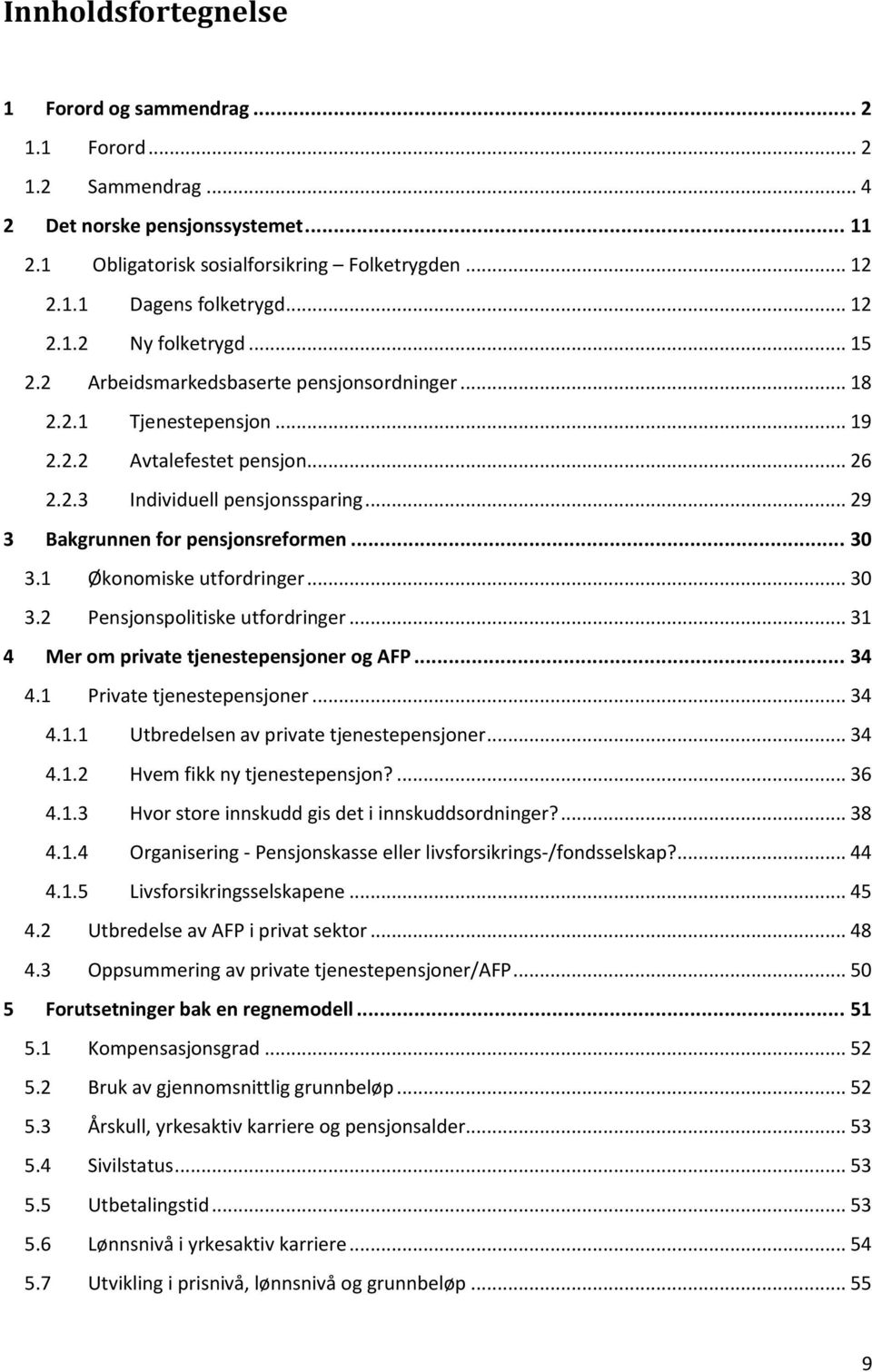 Innholdsfortegnelse

1 Forord og sammendrag ... 2
1.1 Forord ... 2
1.2 Sammendrag ... 4
2 Det norske pensjonssystemet ... 11
2.1 Obligatorisk sosialforsikring – Folketrygden ... 12
2.1.1 Dagens folketrygd ... 12
2.1.2 Ny folketrygd ... 15
2.2 Arbeidsmarkedsbaserte pensjonsordninger ... 18
2.2.1 Tjenestepensjon ... 19
2.2.2 Avtalefestet pensjon ... 26
2.2.3 Individuell pensjonssparing ... 29
3 Bakgrunnen for pensjonsreformen ... 30
3.1 Økonomiske utfordringer ... 30
3.2 Pensjonspolitiske utfordringer ... 31
4 Mer om private tjenestepensjoner og AFP ... 34
4.1 Private tjenestepensjoner ... 34
4.1.1 Utbredelsen av private tjenestepensjoner ... 34
4.1.2 Hvem fikk ny tjenestepensjon? ... 36
4.1.3 Hvor store innskudd gis det i innskuddsordninger? ... 38
4.1.4 Organisering - Pensjonskasse eller livsforsikrings-/fondsselskap? ... 44
4.1.5 Livsforsikringsselskapene ... 45
4.2 Utbredelse av AFP i privat sektor ... 48
4.3 Oppsummering av private tjenestepensjoner/AFP ... 50
5 Forutsetninger bak en regnemodell ... 51
5.1 Kompensasjonsgrad ... 52
5.2 Bruk av gjennomsnittlig grunnbeløp ... 52
5.3 Årskull, yrkesaktiv karriere og pensjonsalder ... 53
5.4 Sivilstatus ... 53
5.5 Utbetalingstid ... 53
5.6 Lønnsnivå i yrkesaktiv karriere ... 54
5.7 Utvikling i prisnivå, lønnsnivå og grunnbeløp ... 55

9